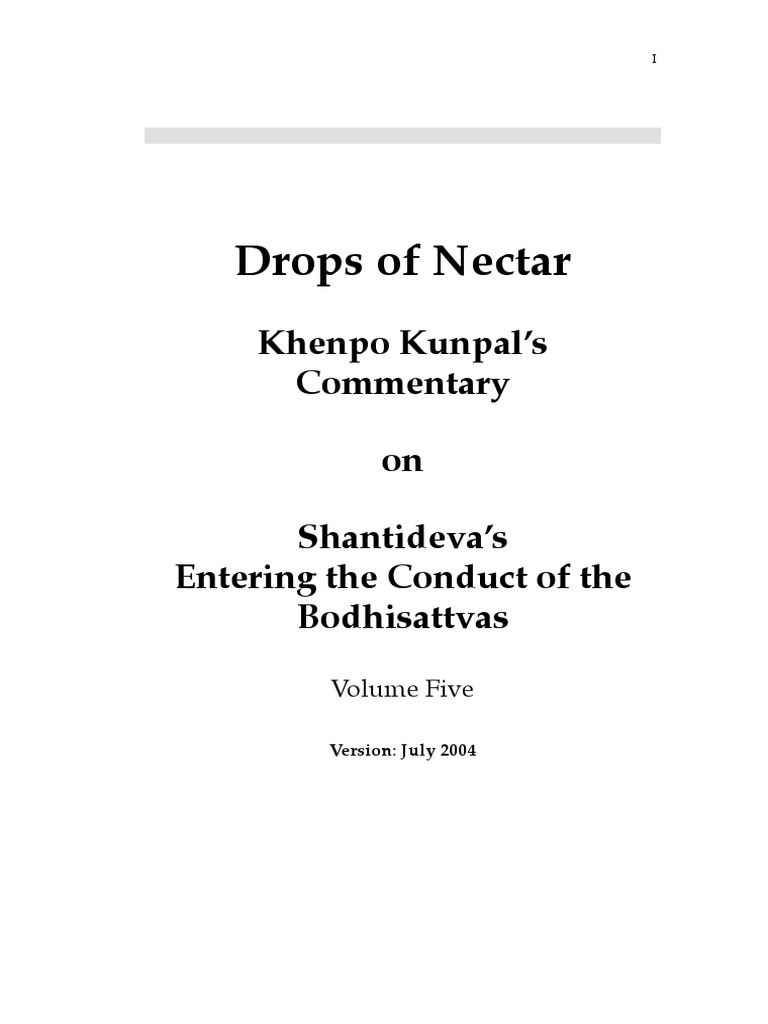 I

Drops of Nectar

Khenpo Kunpal's Commentary

on

Shantideva's Entering the Conduct of the Bodhisattvas

Volume Five

Version: July 2004